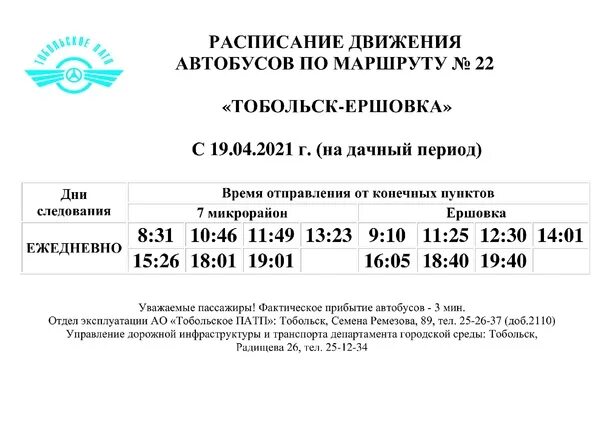 ТОБОЛЬСКОЕ ПАТП

РАСПИСАНИЕ ДВИЖЕНИЯ АВТОБУСОВ ПО МАРШРУТУ № 22

«ТОБОЛЬСК-ЕРШОВКА»

С 19.04.2021 г. (на дачный период)

| Дни следования | Время отправления от конечных пунктов | | | | | | | |
|---|---|---|---|---|---|---|---|---|
| | 7 микрорайон | | | | Ершовка | | | |
| ЕЖЕДНЕВНО | 8:31 | 10:46 | 11:49 | 13:23 | 9:10 | 11:25 | 12:30 | 14:01 |
| | 15:26 | 18:01 | 19:01 | | 16:05 | 18:40 | 19:40 | |

Уважаемые пассажиры! Фактическое прибытие автобусов - 3 мин.
Отдел эксплуатации АО «Тобольское ПАТП»: Тобольск, Семена Ремезова, 89, тел. 25-26-37 (доб.2110)
Управление дорожной инфраструктуры и транспорта департамента городской среды: Тобольск, Радищева 26, тел. 25-12-34